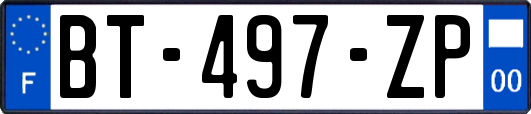 F

BT-497-ZP

00